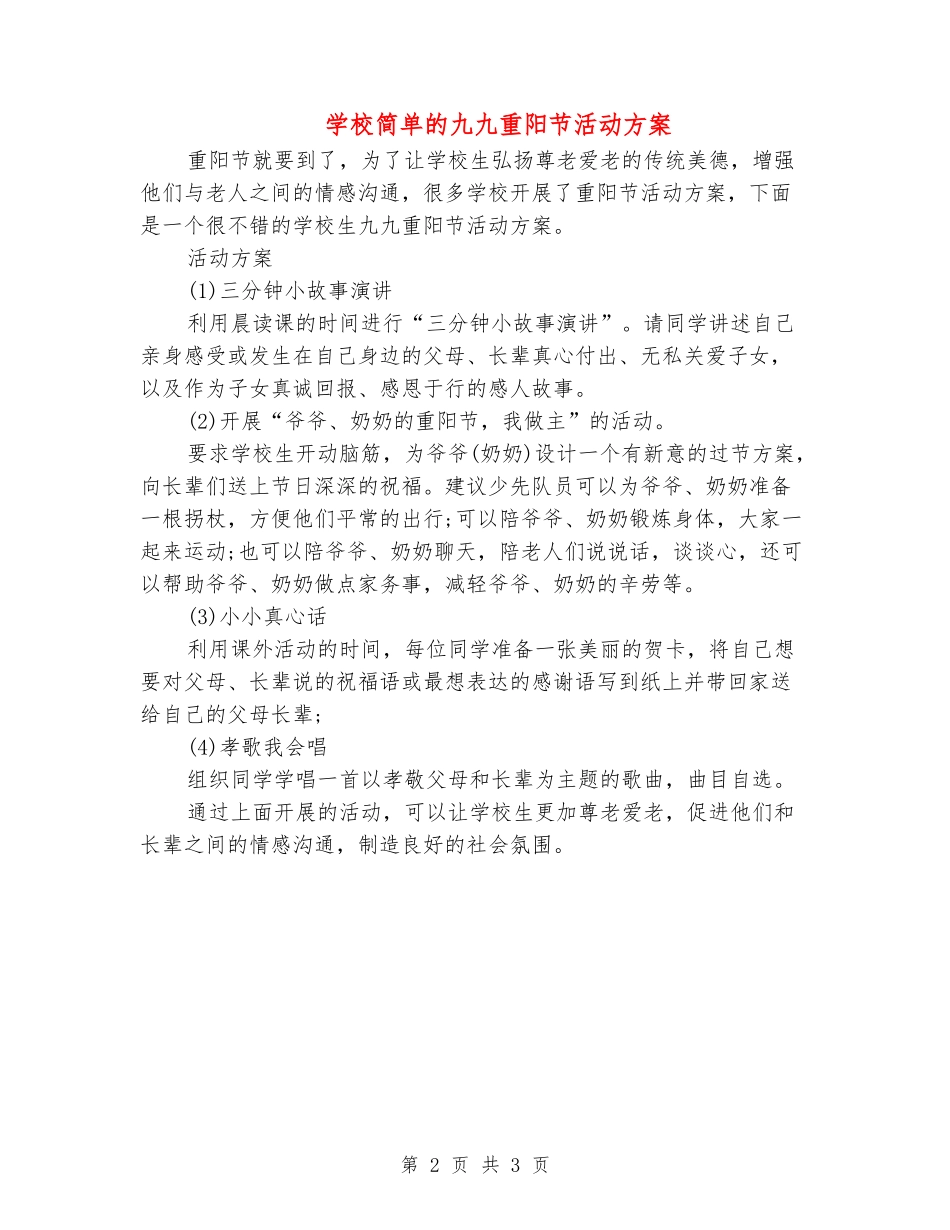 学校简单的九九重阳节活动方案

重阳节就要到了，为了让学校生弘扬尊老爱老的传统美德，增强他们与老人之间的情感沟通，很多学校开展了重阳节活动方案，下面是一个很不错的学校生九九重阳节活动方案。

活动方案

(1)三分钟小故事演讲

利用晨读课的时间进行“三分钟小故事演讲”。请同学讲述自己亲身感受或发生在自己身边的父母、长辈真心付出、无私关爱子女，以及作为子女真诚回报、感恩于行的感人故事。

(2)开展“爷爷、奶奶的重阳节，我做主”的活动。

要求学校生开动脑筋，为爷爷(奶奶)设计一个有新意的过节方案，向长辈们送上节日深深的祝福。建议少先队员可以为爷爷、奶奶准备一根拐杖，方便他们平常的出行;可以陪爷爷、奶奶锻炼身体，大家一起来运动;也可以陪爷爷、奶奶聊天，陪老人们说说话，谈谈心，还可以帮助爷爷、奶奶做点家务事，减轻爷爷、奶奶的辛劳等。

(3)小小真心话

利用课外活动的时间，每位同学准备一张美丽的贺卡，将自己想要对父母、长辈说的祝福语或最想表达的感谢语写到纸上并带回家送给自己的父母长辈;

(4)孝歌我会唱

组织同学学唱一首以孝敬父母和长辈为主题的歌曲，曲目自选。

通过上面开展的活动，可以让学校生更加尊老爱老，促进他们和长辈之间的情感沟通，制造良好的社会氛围。

第 2 页 共 3 页